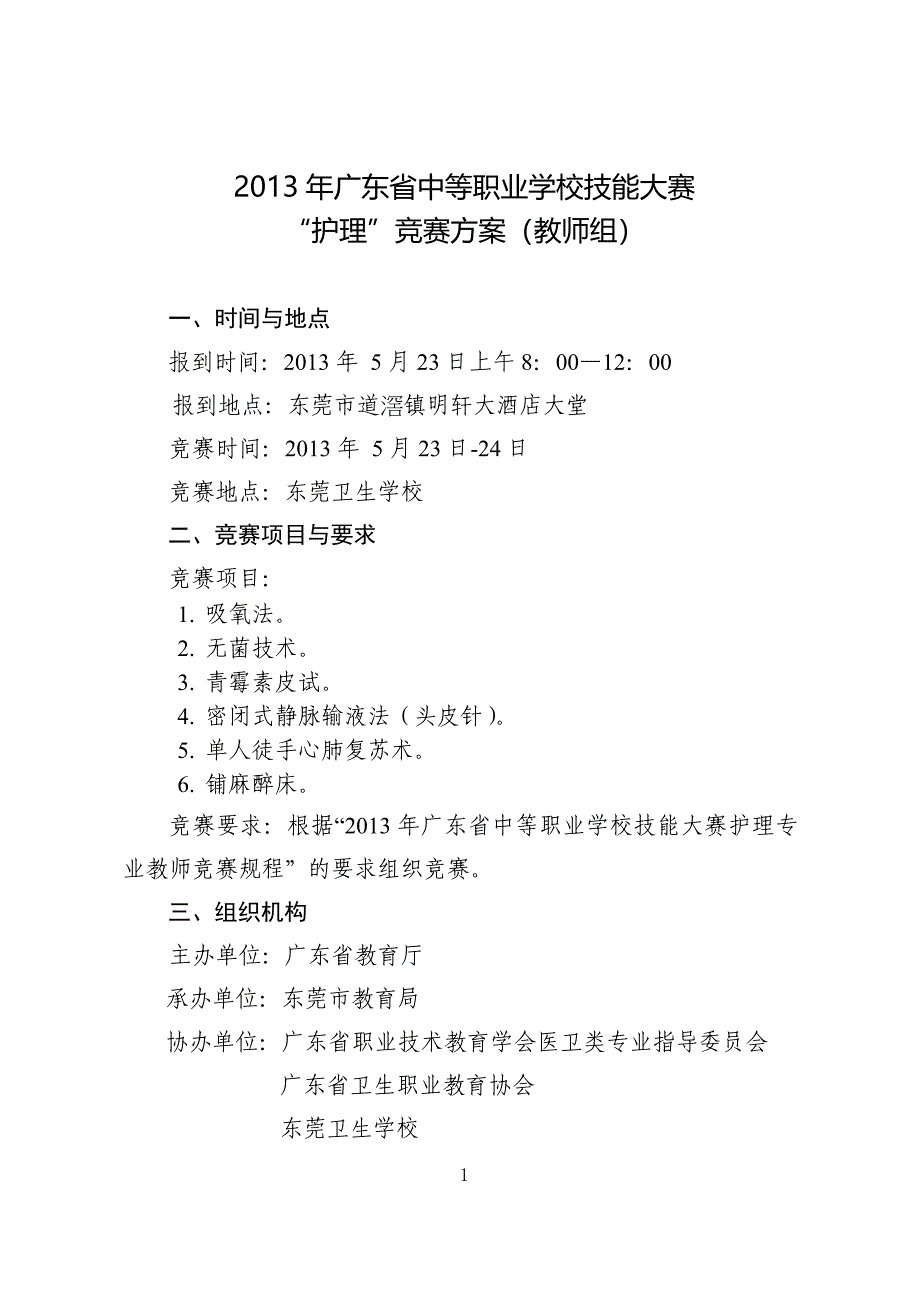 2013 年广东省中等职业学校技能大赛
“护理”竞赛方案（教师组）

一、时间与地点

报到时间：2013 年 5 月 23 日上午 8：00—12：00

报到地点：东莞市道滘镇明轩大酒店大堂

竞赛时间：2013 年 5 月 23 日-24 日

竞赛地点：东莞卫生学校

二、竞赛项目与要求

竞赛项目：

1. 吸氧法。

2. 无菌技术。

3. 青霉素皮试。

4. 密闭式静脉输液法（头皮针）。

5. 单人徒手心肺复苏术。

6. 铺麻醉床。

竞赛要求：根据“2013 年广东省中等职业学校技能大赛护理专业教师竞赛规程”的要求组织竞赛。

三、组织机构

主办单位：广东省教育厅

承办单位：东莞市教育局

协办单位：广东省职业技术教育学会医卫类专业指导委员会
广东省卫生职业教育协会
东莞卫生学校

1